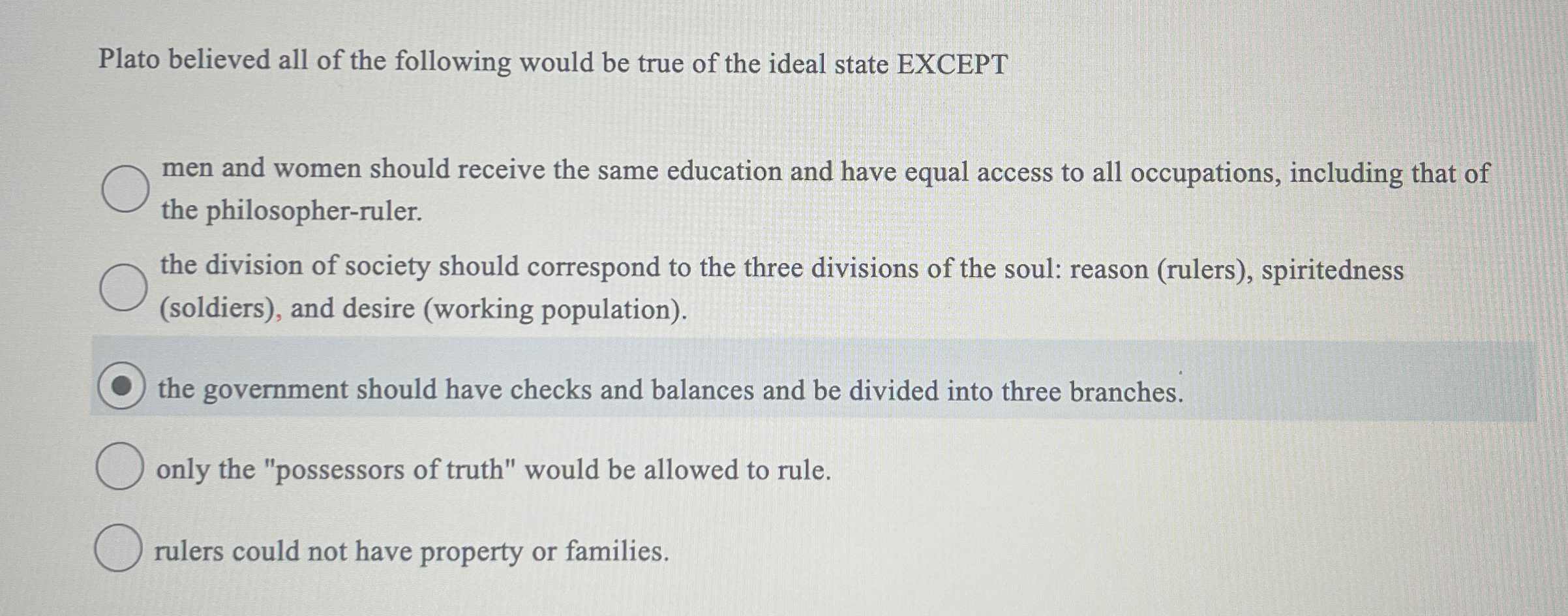 Plato believed all of the following would be true of the ideal state EXCEPT

men and women should receive the same education and have equal access to all occupations, including that of the philosopher-ruler.

the division of society should correspond to the three divisions of the soul: reason (rulers), spiritedness (soldiers), and desire (working population).

the government should have checks and balances and be divided into three branches.

only the "possessors of truth" would be allowed to rule.

rulers could not have property or families.